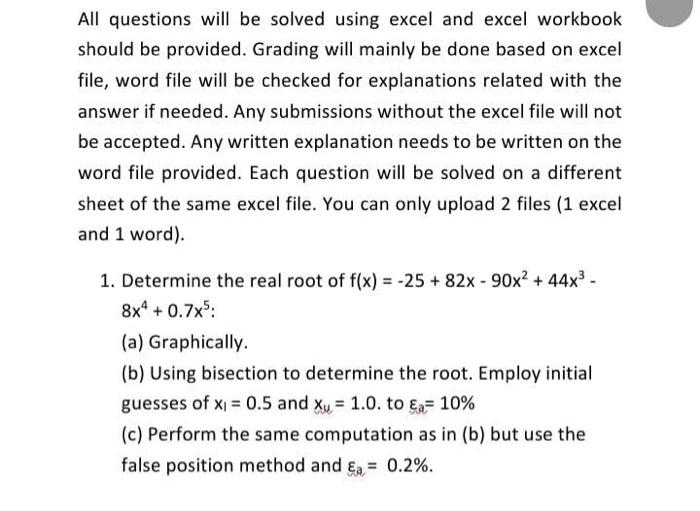 All questions will be solved using excel and excel workbook should be provided. Grading will mainly be done based on excel file, word file will be checked for explanations related with the answer if needed. Any submissions without the excel file will not be accepted. Any written explanation needs to be written on the word file provided. Each question will be solved on a different sheet of the same excel file. You can only upload 2 files (1 excel and 1 word).

1. Determine the real root of $f(x) = -25 + 82x - 90x^2 + 44x^3 - 8x^4 + 0.7x^5$:

(a) Graphically.

(b) Using bisection to determine the root. Employ initial guesses of $x_l = 0.5$ and $x_u = 1.0$. to $\varepsilon_a = 10\%$

(c) Perform the same computation as in (b) but use the false position method and $\varepsilon_a = 0.2\%$.